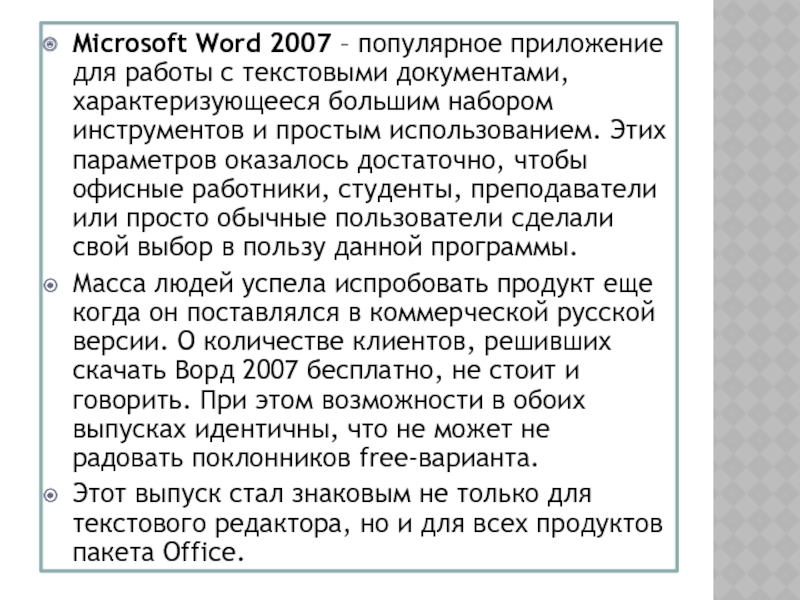 Microsoft Word 2007 – популярное приложение для работы с текстовыми документами, характеризующееся большим набором инструментов и простым использованием. Этих параметров оказалось достаточно, чтобы офисные работники, студенты, преподаватели или просто обычные пользователи сделали свой выбор в пользу данной программы.

Масса людей успела испробовать продукт еще когда он поставлялся в коммерческой русской версии. О количестве клиентов, решивших скачать Ворд 2007 бесплатно, не стоит и говорить. При этом возможности в обоих выпусках идентичны, что не может не радовать поклонников free-варианта.

Этот выпуск стал знаковым не только для текстового редактора, но и для всех продуктов пакета Office.